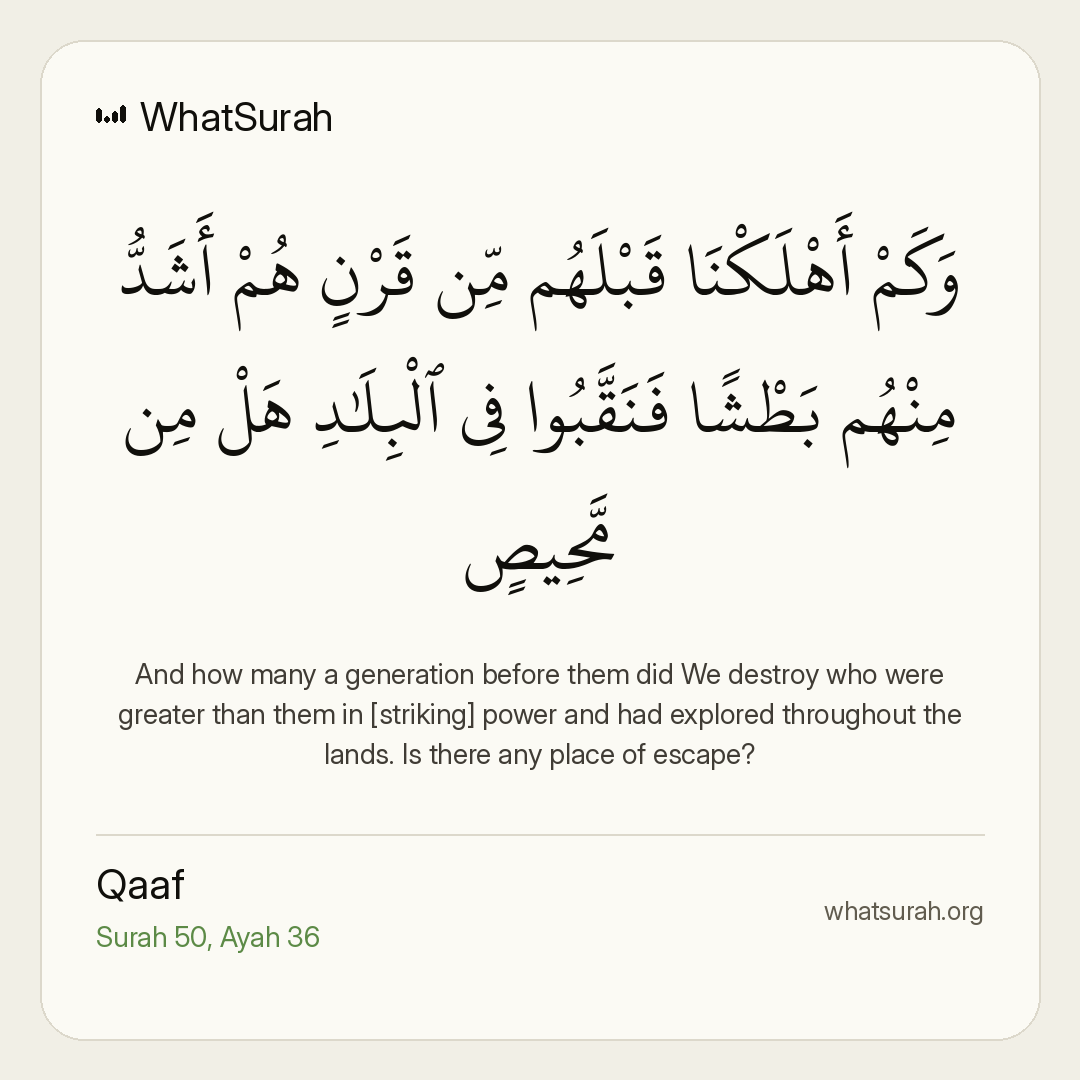 WhatSurah

وَكَمْ أَهْلَكْنَا قَبْلَهُم مِّن قَرْنٍ هُمْ أَشَدُّ مِنْهُم بَطْشًا فَنَقَّبُوا۟ فِى ٱلْبِلَـٰدِ هَلْ مِن مَّحِيصٍ

And how many a generation before them did We destroy who were greater than them in [striking] power and had explored throughout the lands. Is there any place of escape?

Qaaf
Surah 50, Ayah 36

whatsurah.org